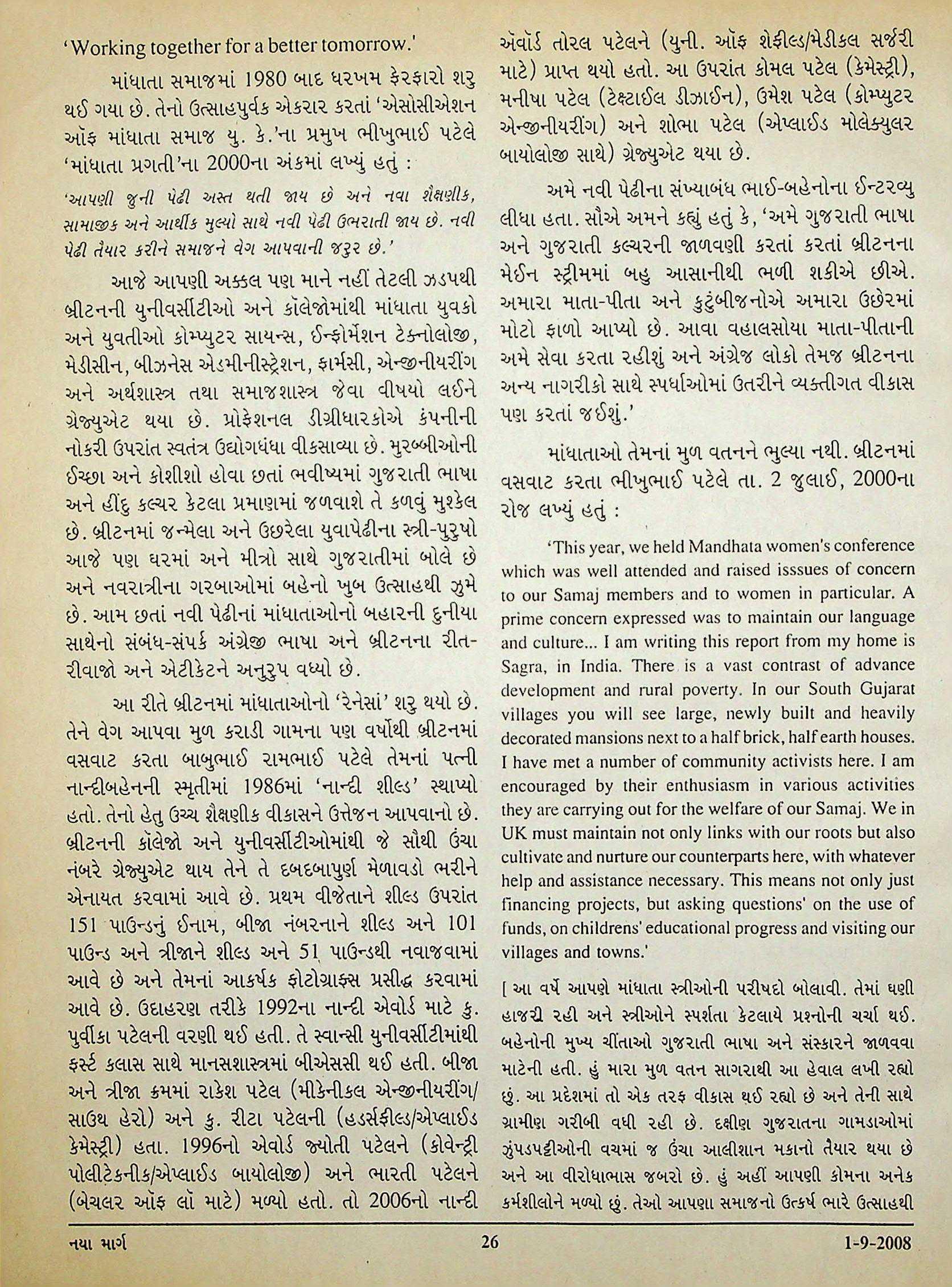 'Working together for a better tomorrow.'

માંધાતા સમાજમાં 1980 બાદ ધરખમ ફેરફારો શરુ થઈ ગયા છે. તેનો ઉત્સાહપુર્વક એકરાર કરતાં 'એસોસીએશન ઑફ માંધાતા સમાજ યુ. કે.'ના પ્રમુખ ભીખુભાઈ પટેલે 'માંધાતા પ્રગતી'ના 2000ના અંકમાં લખ્યું હતું :

'આપણી જુની પેઢી અસ્ત થતી જાય છે અને નવા શૈક્ષણીક, સામાજીક અને આર્થીક મુલ્યો સાથે નવી પેઢી ઉભરાતી જાય છે. નવી પેઢી તૈયાર કરીને સમાજને વેગ આપવાની જરુર છે.'

આજે આપણી અક્કલ પણ માને નહીં તેટલી ઝડપથી બ્રીટનની યુનીવર્સીટીઓ અને કૉલેજોમાંથી માંધાતા યુવકો અને યુવતીઓ કોમ્પ્યુટર સાયન્સ, ઈન્ફોર્મેશન ટેક્નોલોજી, મેડીસીન, બીઝનેસ એડમીનીસ્ટ્રેશન, ફાર્મસી, એન્જીનીયરીંગ અને અર્થશાસ્ત્ર તથા સમાજશાસ્ત્ર જેવા વીષયો લઈને ગ્રેજ્યુએટ થયા છે. પ્રોફેશનલ ડીગ્રીધારકોએ કંપનીની નોકરી ઉપરાંત સ્વતંત્ર ઉદ્યોગધંધા વીકસાવ્યા છે. મુરબ્બીઓની ઈચ્છા અને કોશીશો હોવા છતાં ભવીષ્યમાં ગુજરાતી ભાષા અને હીંદુ કલ્ચર કેટલા પ્રમાણમાં જળવાશે તે કળવું મુશ્કેલ છે. બ્રીટનમાં જન્મેલા અને ઉછરેલા યુવાપેઢીના સ્ત્રી-પુરુષો આજે પણ ઘરમાં અને મીત્રો સાથે ગુજરાતીમાં બોલે છે અને નવરાત્રીના ગરબાઓમાં બહેનો ખુબ ઉત્સાહથી ઝુમે છે. આમ છતાં નવી પેઢીનાં માંધાતાઓનો બહારની દુનીયા સાથેનો સંબંધ-સંપર્ક અંગ્રેજી ભાષા અને બ્રીટનના રીત-રીવાજો અને એટીકેટને અનુરુપ વધ્યો છે.

આ રીતે બ્રીટનમાં માંધાતાઓનો 'રેનેસાં' શરુ થયો છે. તેને વેગ આપવા મુળ કરાડી ગામના પણ વર્ષોથી બ્રીટનમાં વસવાટ કરતા બાબુભાઈ રામભાઈ પટેલે તેમનાં પત્ની નાન્દીબહેનની સ્મૃતીમાં 1986માં 'નાન્દી શીલ્ડ' સ્થાપ્યો હતો. તેનો હેતુ ઉચ્ચ શૈક્ષણીક વીકાસને ઉત્તેજન આપવાનો છે. બ્રીટનની કૉલેજો અને યુનીવર્સીટીઓમાંથી જે સૌથી ઉંચા નંબરે ગ્રેજ્યુએટ થાય તેને તે દબદબાપુર્ણ મેળાવડો ભરીને એનાયત કરવામાં આવે છે. પ્રથમ વીજેતાને શીલ્ડ ઉપરાંત 151 પાઉન્ડનું ઈનામ, બીજા નંબરનાને શીલ્ડ અને 101 પાઉન્ડ અને ત્રીજાને શીલ્ડ અને 51 પાઉન્ડથી નવાજવામાં આવે છે અને તેમનાં આકર્ષક ફોટોગ્રાફ્સ પ્રસીદ્ધ કરવામાં આવે છે. ઉદાહરણ તરીકે 1992ના નાન્દી એવોર્ડ માટે કુ. પુર્વીકા પટેલની વરણી થઈ હતી. તે સ્વાન્સી યુનીવર્સીટીમાંથી ફર્સ્ટ કલાસ સાથે માનસશાસ્ત્રમાં બીએસસી થઈ હતી. બીજા અને ત્રીજા ક્રમમાં રાકેશ પટેલ (મીકેનીકલ એન્જીનીયરીંગ/સાઉથ હેરો) અને કુ. રીટા પટેલની (હડર્સફીલ્ડ/એપ્લાઈડ કેમેસ્ટ્રી) હતા. 1996નો એવોર્ડ જ્યોતી પટેલને (કોવેન્ટ્રી પોલીટેકનીક/એપ્લાઈડ બાયોલોજી) અને ભારતી પટેલને (બેચલર ઑફ લૉ માટે) મળ્યો હતો. તો 2006નો નાન્દી ઍવૉર્ડ તોરલ પટેલને (યુની. ઑફ શેફીલ્ડ/મેડીકલ સર્જરી માટે) પ્રાપ્ત થયો હતો. આ ઉપરાંત કોમલ પટેલ (કેમેસ્ટ્રી), મનીષા પટેલ (ટેક્ષ્ટાઈલ ડીઝાઈન), ઉમેશ પટેલ (કોમ્પ્યુટર એન્જીનીયરીંગ) અને શોભા પટેલ (એપ્લાઈડ મોલેક્યુલર બાયોલોજી સાથે) ગ્રેજ્યુએટ થયા છે.

અમે નવી પેઢીના સંખ્યાબંધ ભાઈ-બહેનોના ઈન્ટરવ્યુ લીધા હતા. સૌએ અમને કહ્યું હતું કે, 'અમે ગુજરાતી ભાષા અને ગુજરાતી કલ્ચરની જાળવણી કરતાં કરતાં બ્રીટનના મેઈન સ્ટ્રીમમાં બહુ આસાનીથી ભળી શકીએ છીએ. અમારા માતા-પીતા અને કુટુંબીજનોએ અમારા ઉછેરમાં મોટો ફાળો આપ્યો છે. આવા વહાલસોયા માતા-પીતાની અમે સેવા કરતા રહીશું અને અંગ્રેજ લોકો તેમજ બ્રીટનના અન્ય નાગરીકો સાથે સ્પર્ધાઓમાં ઉતરીને વ્યક્તીગત વીકાસ પણ કરતાં જઈશું.'

માંધાતાઓ તેમનાં મુળ વતનને ભુલ્યા નથી. બ્રીટનમાં વસવાટ કરતા ભીખુભાઈ પટેલે તા. 2 જુલાઈ, 2000ના રોજ લખ્યું હતું :

'This year, we held Mandhata women's conference which was well attended and raised isssues of concern to our Samaj members and to women in particular. A prime concern expressed was to maintain our language and culture... I am writing this report from my home is Sagra, in India. There is a vast contrast of advance development and rural poverty. In our South Gujarat villages you will see large, newly built and heavily decorated mansions next to a half brick, half earth houses. I have met a number of community activists here. I am encouraged by their enthusiasm in various activities they are carrying out for the welfare of our Samaj. We in UK must maintain not only links with our roots but also cultivate and nurture our counterparts here, with whatever help and assistance necessary. This means not only just financing projects, but asking questions' on the use of funds, on childrens' educational progress and visiting our villages and towns.'

[ આ વર્ષે આપણે માંધાતા સ્ત્રીઓની પરીષદો બોલાવી. તેમાં ઘણી હાજરી રહી અને સ્ત્રીઓને સ્પર્શતા કેટલાયે પ્રશ્નોની ચર્ચા થઈ. બહેનોની મુખ્ય ચીંતાઓ ગુજરાતી ભાષા અને સંસ્કારને જાળવવા માટેની હતી. હું મારા મુળ વતન સાગરાથી આ હેવાલ લખી રહ્યો છું. આ પ્રદેશમાં તો એક તરફ વીકાસ થઈ રહ્યો છે અને તેની સાથે ગ્રામીણ ગરીબી વધી રહી છે. દક્ષીણ ગુજરાતના ગામડાઓમાં ઝુંપડપટ્ટીઓની વચમાં જ ઉંચા આલીશાન મકાનો તૈયાર થયા છે અને આ વીરોધાભાસ જબરો છે. હું અહીં આપણી કોમના અનેક કર્મશીલોને મળ્યો છું. તેઓ આપણા સમાજનો ઉત્કર્ષ ભારે ઉત્સાહથી

નયા માર્ગ 26 1-9-2008